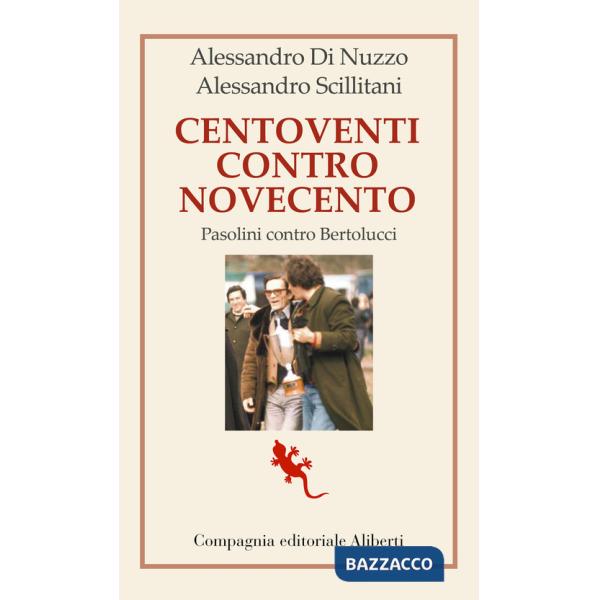 Alessandro Di Nuzzo
Alessandro Scillitani

CENTOVENTI CONTRO NOVECENTO

Pasolini contro Bertolucci

Compagnia editoriale Aliberti

BAZZACCO